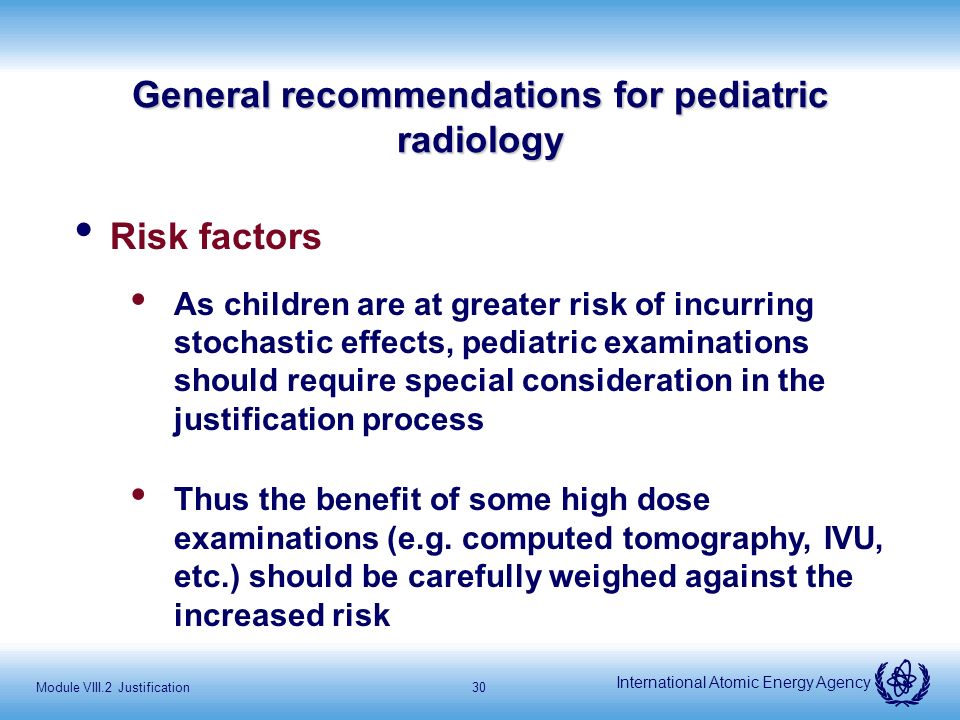 General recommendations for pediatric radiology

• Risk factors

• As children are at greater risk of incurring stochastic effects, pediatric examinations should require special consideration in the justification process

• Thus the benefit of some high dose examinations (e.g. computed tomography, IVU, etc.) should be carefully weighed against the increased risk

Module VIII.2 Justification

30

International Atomic Energy Agency